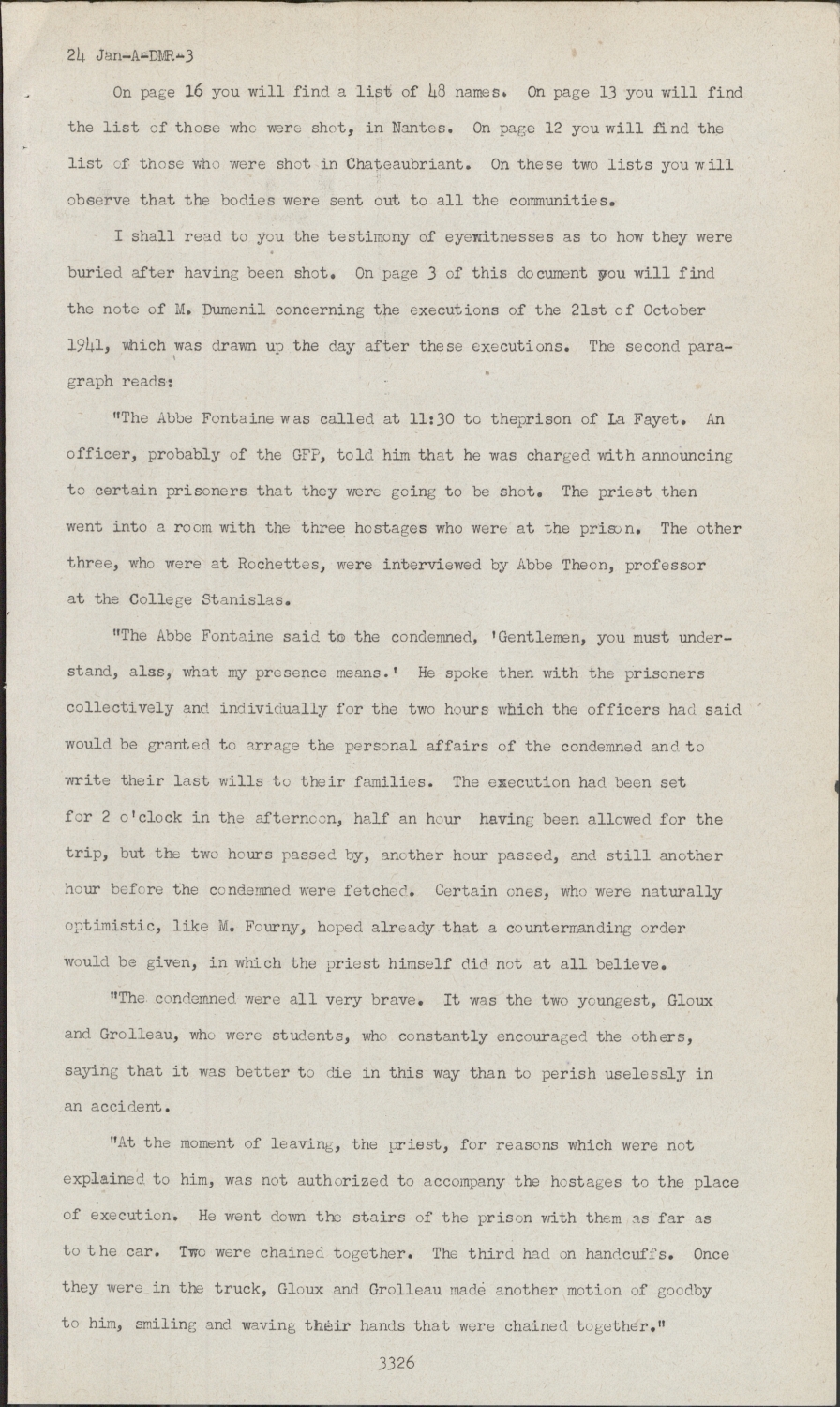 24 Jan-A-DMR-3

On page 16 you will find a list of 48 names. On page 13 you will find the list of those who were shot, in Nantes. On page 12 you will find the list of those who were shot in Chateaubriant. On these two lists you will observe that the bodies were sent out to all the communities.

I shall read to you the testimony of eyewitnesses as to how they were buried after having been shot. On page 3 of this document you will find the note of M. Dumenil concerning the executions of the 21st of October 1941, which was drawn up the day after these executions. The second paragraph reads:

"The Abbe Fontaine was called at 11:30 to theprison of La Fayet. An officer, probably of the GFP, told him that he was charged with announcing to certain prisoners that they were going to be shot. The priest then went into a room with the three hostages who were at the prison. The other three, who were at Rochettes, were interviewed by Abbe Theon, professor at the College Stanislas.

"The Abbe Fontaine said to the condemned, 'Gentlemen, you must understand, alas, what my presence means.' He spoke then with the prisoners collectively and individually for the two hours which the officers had said would be granted to arrage the personal affairs of the condemned and to write their last wills to their families. The execution had been set for 2 o'clock in the afternoon, half an hour having been allowed for the trip, but the two hours passed by, another hour passed, and still another hour before the condemned were fetched. Certain ones, who were naturally optimistic, like M. Fourny, hoped already that a countermanding order would be given, in which the priest himself did not at all believe.

"The condemned were all very brave. It was the two youngest, Gloux and Grolleau, who were students, who constantly encouraged the others, saying that it was better to die in this way than to perish uselessly in an accident.

"At the moment of leaving, the priest, for reasons which were not explained to him, was not authorized to accompany the hostages to the place of execution. He went down the stairs of the prison with them as far as to the car. Two were chained together. The third had on handcuffs. Once they were in the truck, Gloux and Grolleau made another motion of goodby to him, smiling and waving their hands that were chained together."

3326